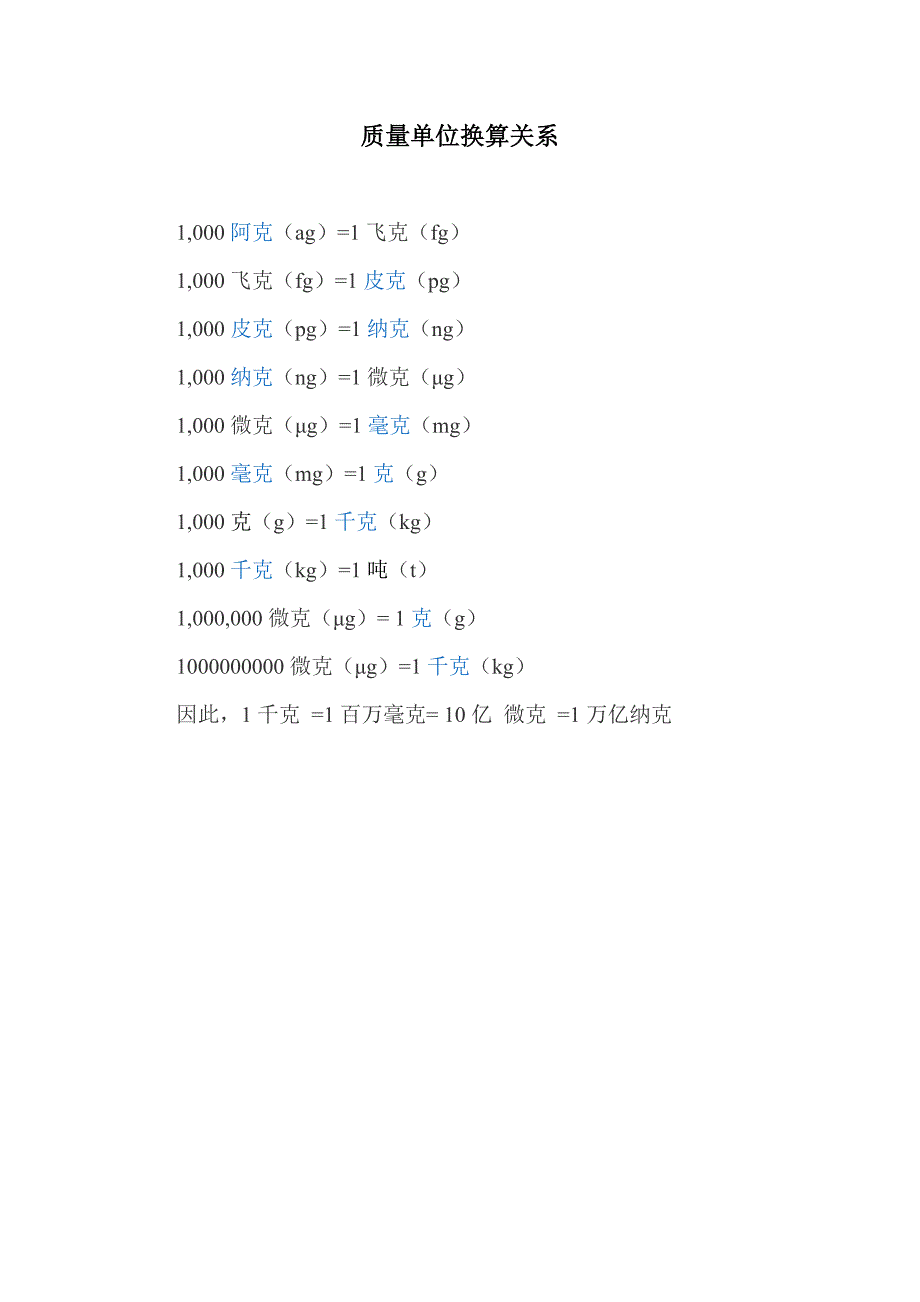 质量单位换算关系

1,000 阿克（ag）=1 飞克（fg）

1,000 飞克（fg）=1 皮克（pg）

1,000 皮克（pg）=1 纳克（ng）

1,000 纳克（ng）=1 微克（μg）

1,000 微克（μg）=1 毫克（mg）

1,000 毫克（mg）=1 克（g）

1,000 克（g）=1 千克（kg）

1,000 千克（kg）=1 吨（t）

1,000,000 微克（μg）= 1 克（g）

1000000000 微克（μg）=1 千克（kg）

因此，1 千克 =1 百万毫克= 10 亿 微克 =1 万亿纳克